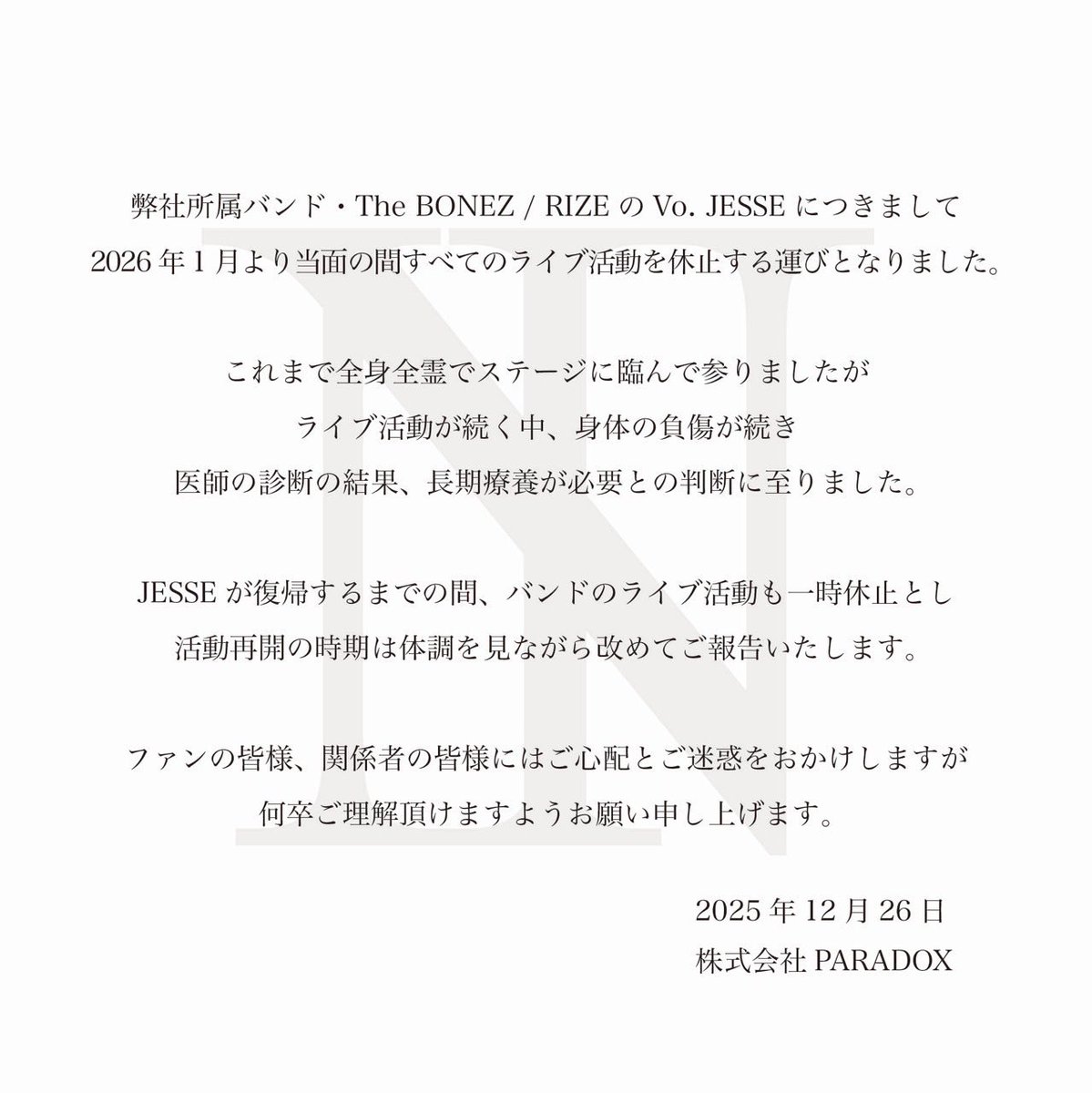 弊社所属バンド・The BONEZ / RIZEのVo. JESSEにつきまして
2026年1月より当面の間すべてのライブ活動を休止する運びとなりました。

これまで全身全霊でステージに臨んで参りましたが
ライブ活動が続く中、身体の負傷が続き
医師の診断の結果、長期療養が必要との判断に至りました。

JESSEが復帰するまでの間、バンドのライブ活動も一時休止とし
活動再開の時期は体調を見ながら改めてご報告いたします。

ファンの皆様、関係者の皆様にはご心配とご迷惑をおかけしますが
何卒ご理解頂けますようお願い申し上げます。

2025年12月26日
株式会社PARADOX

N